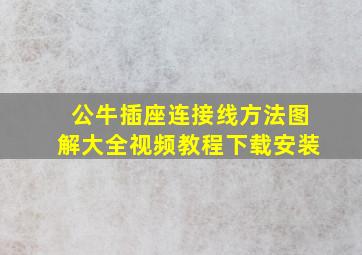 公牛插座连接线方法图解大全视频教程下载安装